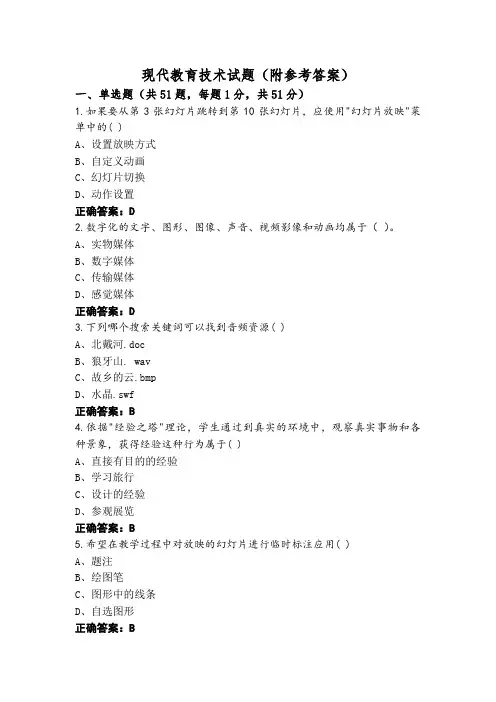 现代教育技术试题（附参考答案）

一、单选题（共51题，每题1分，共51分）

1.如果要从第 3 张幻灯片跳转到第 10 张幻灯片，应使用"幻灯片放映"菜单中的( )

A、设置放映方式

B、自定义动画

C、幻灯片切换

D、动作设置

正确答案：D

2.数字化的文字、图形、图像、声音、视频影像和动画均属于（ ）。

A、实物媒体

B、数字媒体

C、传输媒体

D、感觉媒体

正确答案：D

3.下列哪个搜索关键词可以找到音频资源( )

A、北戴河.doc

B、狼牙山. wav

C、故乡的云.bmp

D、水晶.swf

正确答案：B

4.依据"经验之塔"理论，学生通过到真实的环境中，观察真实事物和各种景象，获得经验这种行为属于( )

A、直接有目的的经验

B、学习旅行

C、设计的经验

D、参观展览

正确答案：B

5.希望在教学过程中对放映的幻灯片进行临时标注应用( )

A、题注

B、绘图笔

C、图形中的线条

D、自选图形

正确答案：B